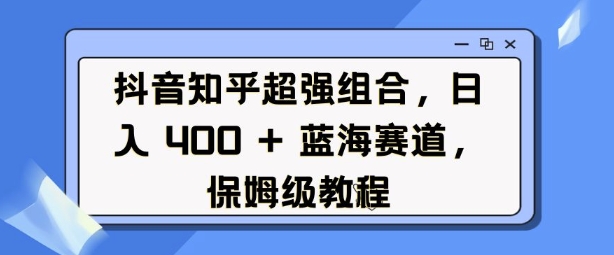 抖音知乎超强组合，日入 400 + 蓝海赛道，保姆级教程